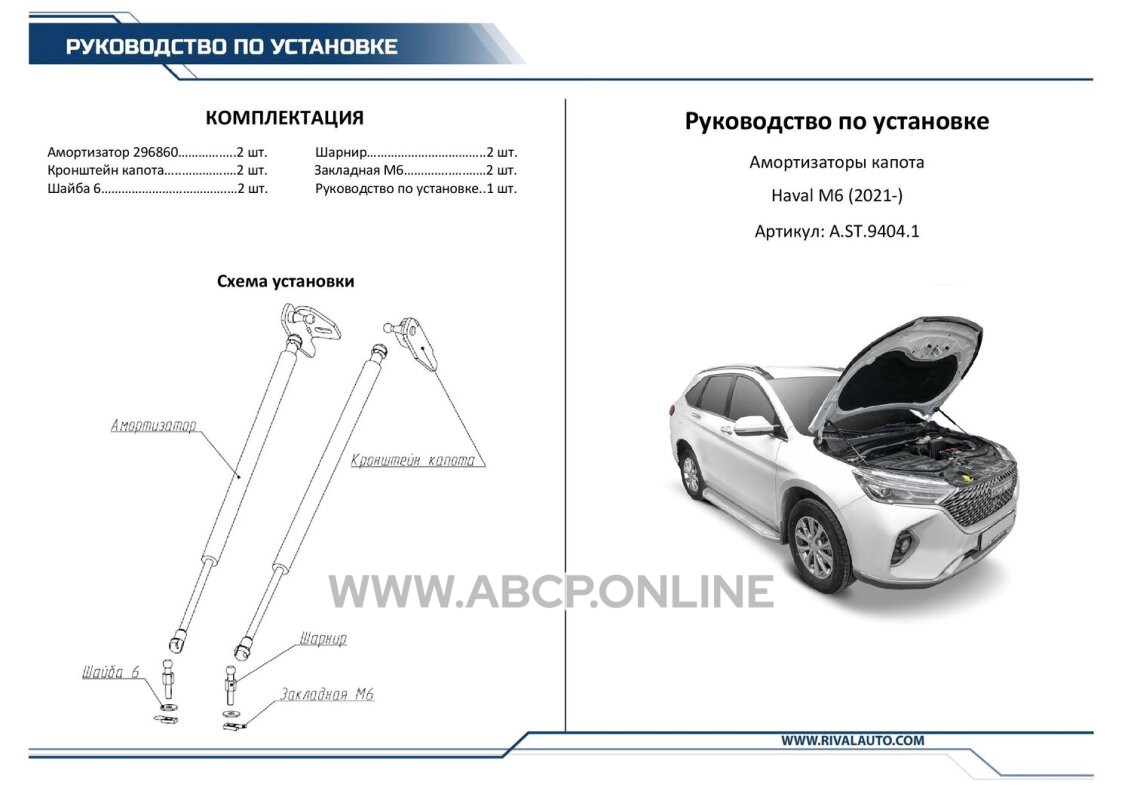 РУКОВОДСТВО ПО УСТАНОВКЕ

КОМПЛЕКТАЦИЯ

Амортизатор 296860 2 шт.
Кронштейн капота 2 шт.
Шайба 6 2 шт.

Шарнир 2 шт.
Закладная М6 2 шт.
Руководство по установке 1 шт.

Схема установки

Амортизатор

Кронштейн капота

Шарнир

Шайба 6

Закладная М6

Руководство по установке

Амортизаторы капота

Haval M6 (2021-)

Артикул: A.ST.9404.1

WWW.RIVALAUTO.COM

WWW.ABCP.ONLINE